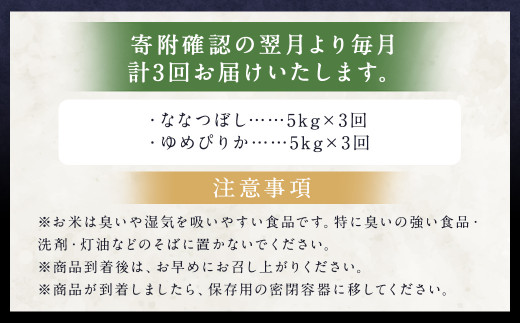 寄附確認の翌月より毎月
計3回お届けいたします。

・ななつぼし……5kg×3回
・ゆめぴりか……5kg×3回

注意事項

※お米は臭いや湿気を吸いやすい食品です。特に臭いの強い食品・洗剤・灯油などのそばに置かないでください。
※商品到着後は、お早めにお召し上がりください。
※商品が到着しましたら、保存用の密閉容器に移してください。